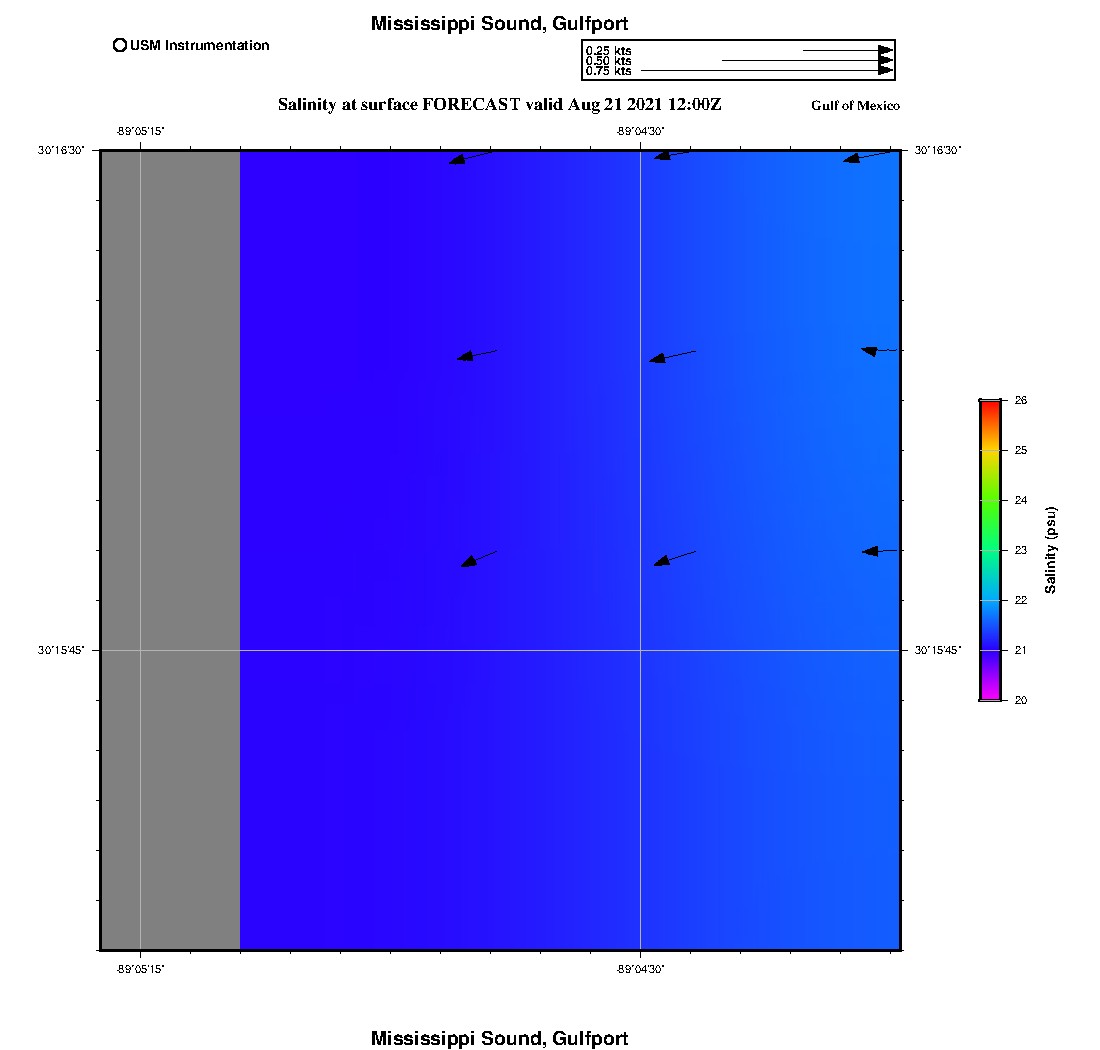 Mississippi Sound, Gulfport

USM Instrumentation

0.25 kts
0.50 kts
0.75 kts

Salinity at surface FORECAST valid Aug 21 2021 12:00Z

Gulf of Mexico

-89°05'15"

-89°04'30"

30°16'30"

30°16'30"

30°15'45"

30°15'45"

-89°05'15"

-89°04'30"

26
25
24
23
22
21
20

Salinity (psu)

Mississippi Sound, Gulfport